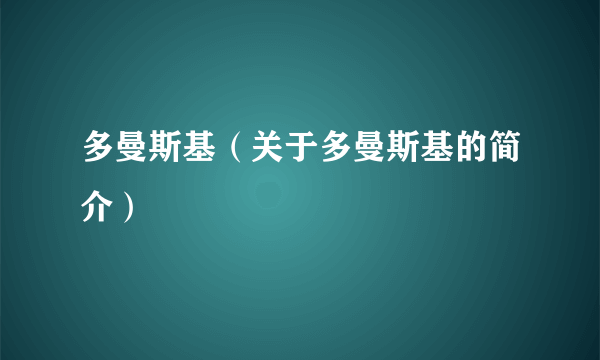 多曼斯基（关于多曼斯基的简介）